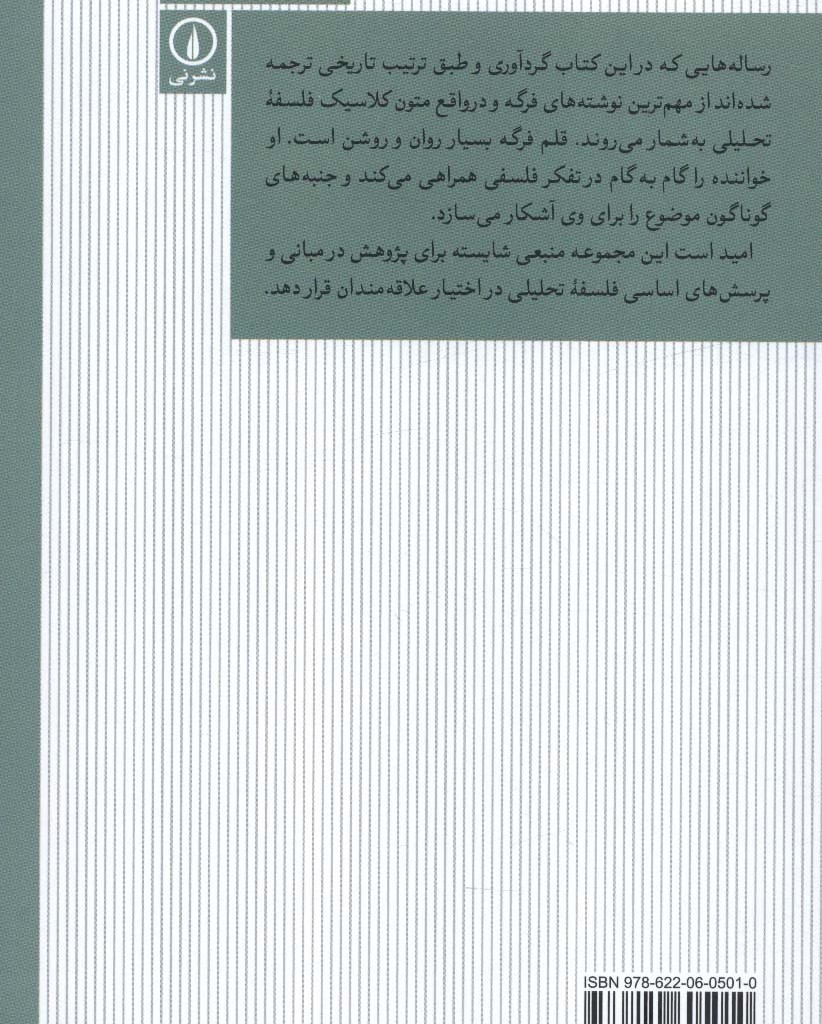 نشرنی

رساله‌هایی که در این کتاب گردآوری و طبق ترتیب تاریخی ترجمه شده‌اند از مهم‌ترین نوشته‌های فرگه و درواقع متون کلاسیک فلسفهٔ تحلیلی به‌شمار می‌روند. قلم فرگه بسیار روان و روشن است. او خواننده را گام به گام در تفکر فلسفی همراهی می‌کند و جنبه‌های گوناگون موضوع را برای وی آشکار می‌سازد.

امید است این مجموعه منبعی شایسته برای پژوهش در مبانی و پرسش‌های اساسی فلسفهٔ تحلیلی در اختیار علاقه‌مندان قرار دهد.

ISBN 978-622-06-0501-0